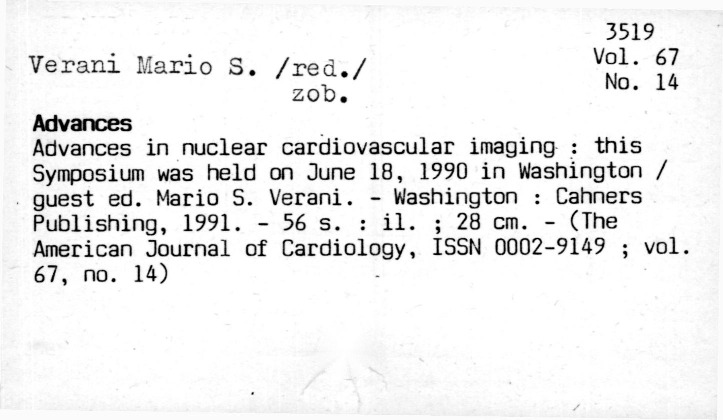 3519
Vol. 67
No. 14

Verani Mario S. /red./
zob.

Advances

Advances in nuclear cardiovascular imaging : this Symposium was held on June 18, 1990 in Washington / guest ed. Mario S. Verani. - Washington : Cahners Publishing, 1991. - 56 s. : il. ; 28 cm. - (The American Journal of Cardiology, ISSN 0002-9149 ; vol. 67, no. 14)